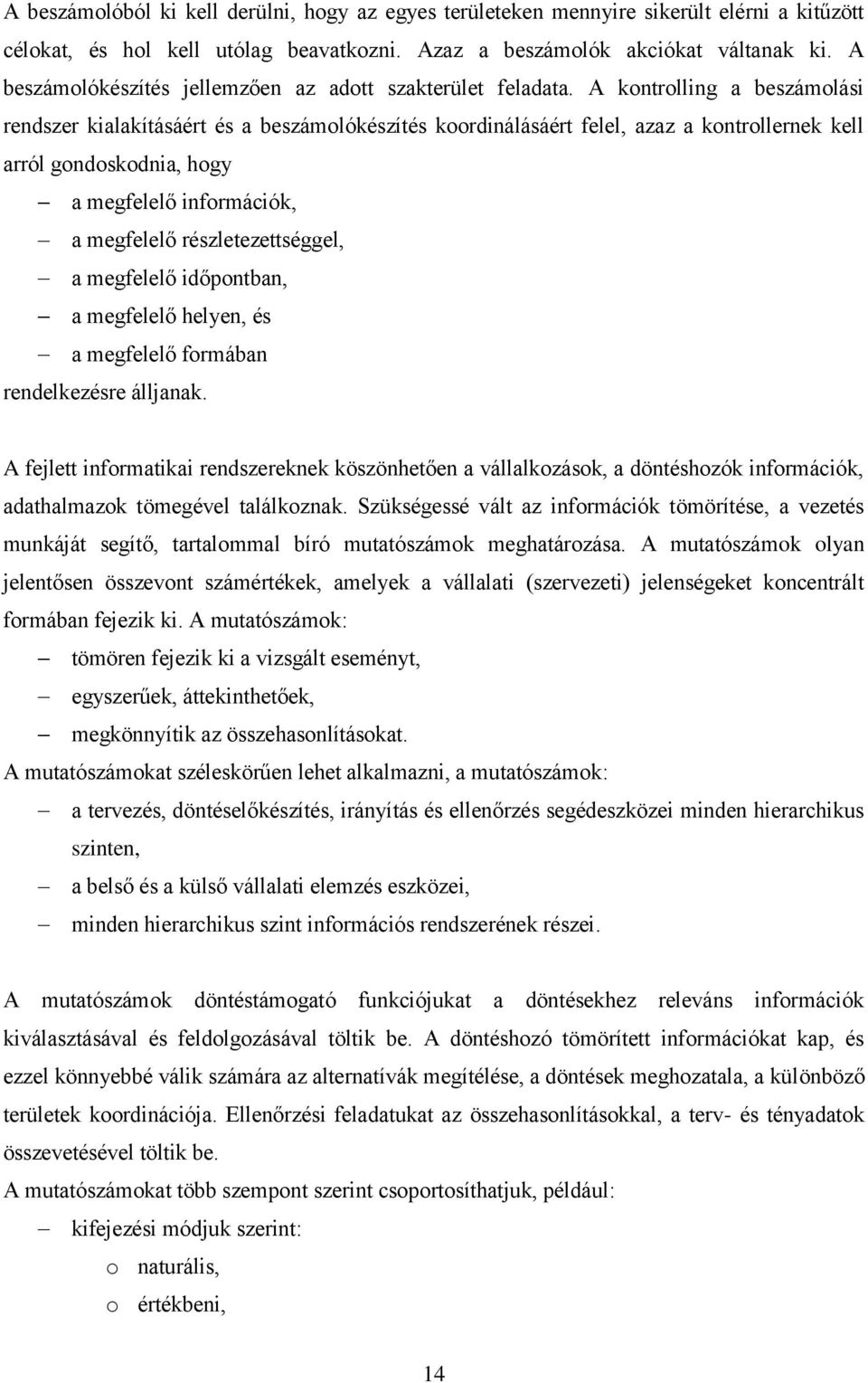 A beszámolóból ki kell derülni, hogy az egyes területeken mennyire sikerült elérni a kitűzött célokat, és hol kell utólag beavatkozni. Azaz a beszámolók akciókat váltanak ki. A beszámolókészítés jellemzően az adott szakterület feladata. A kontrolling a beszámolási rendszer kialakításáért és a beszámolókészítés koordinálásáért felel, azaz a kontrollernek kell arról gondoskodnia, hogy

– a megfelelő információk,
– a megfelelő részletezettséggel,
– a megfelelő időpontban,
– a megfelelő helyen, és
– a megfelelő formában

rendelkezésre álljanak.

A fejlett informatikai rendszereknek köszönhetően a vállalkozások, a döntéshozók információk, adathalmazok tömegével találkoznak. Szükségessé vált az információk tömörítése, a vezetés munkáját segítő, tartalommal bíró mutatószámok meghatározása. A mutatószámok olyan jelentősen összevont számértékek, amelyek a vállalati (szervezeti) jelenségeket koncentrált formában fejezik ki. A mutatószámok:

– tömören fejezik ki a vizsgált eseményt,
– egyszerűek, áttekinthetőek,
– megkönnyítik az összehasonlításokat.

A mutatószámokat széleskörűen lehet alkalmazni, a mutatószámok:

– a tervezés, döntéselőkészítés, irányítás és ellenőrzés segédeszközei minden hierarchikus szinten,
– a belső és a külső vállalati elemzés eszközei,
– minden hierarchikus szint információs rendszerének részei.

A mutatószámok döntéstámogató funkciójukat a döntésekhez releváns információk kiválasztásával és feldolgozásával töltik be. A döntéshozó tömörített információkat kap, és ezzel könnyebbé válik számára az alternatívák megítélése, a döntések meghozatala, a különböző területek koordinációja. Ellenőrzési feladatukat az összehasonlításokkal, a terv- és tényadatok összevetésével töltik be.

A mutatószámokat több szempont szerint csoportosíthatjuk, például:

– kifejezési módjuk szerint:
  o naturális,
  o értékbeni,

14